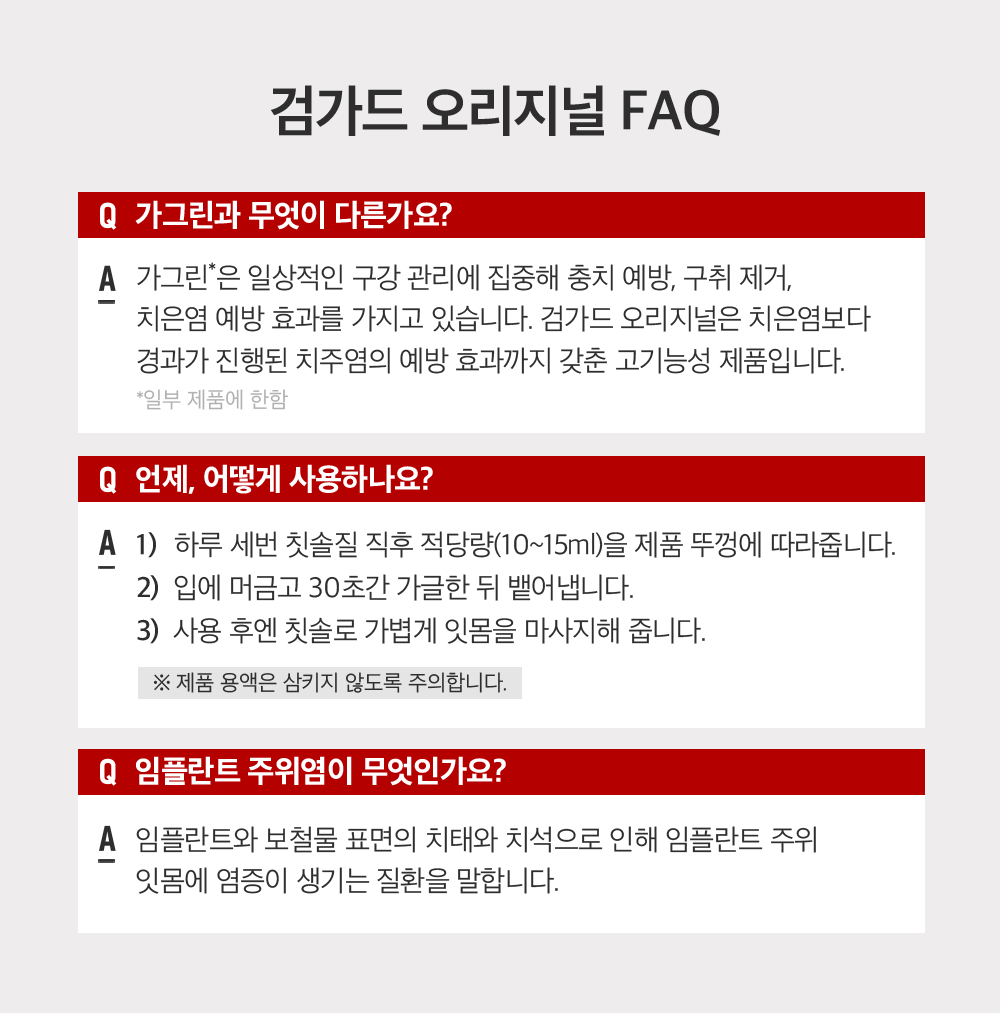 검가드 오리지널 FAQ

Q 가그린과 무엇이 다른가요?

A 가그린*은 일상적인 구강 관리에 집중해 충치 예방, 구취 제거, 치은염 예방 효과를 가지고 있습니다. 검가드 오리지널은 치은염보다 경과가 진행된 치주염의 예방 효과까지 갖춘 고기능성 제품입니다.
*일부 제품에 한함

Q 언제, 어떻게 사용하나요?

A 1) 하루 세번 칫솔질 직후 적당량(10~15ml)을 제품 뚜껑에 따라줍니다.
2) 입에 머금고 30초간 가글한 뒤 뱉어냅니다.
3) 사용 후엔 칫솔로 가볍게 잇몸을 마사지해 줍니다.
※ 제품 용액은 삼키지 않도록 주의합니다.

Q 임플란트 주위염이 무엇인가요?

A 임플란트와 보철물 표면의 치태와 치석으로 인해 임플란트 주위 잇몸에 염증이 생기는 질환을 말합니다.